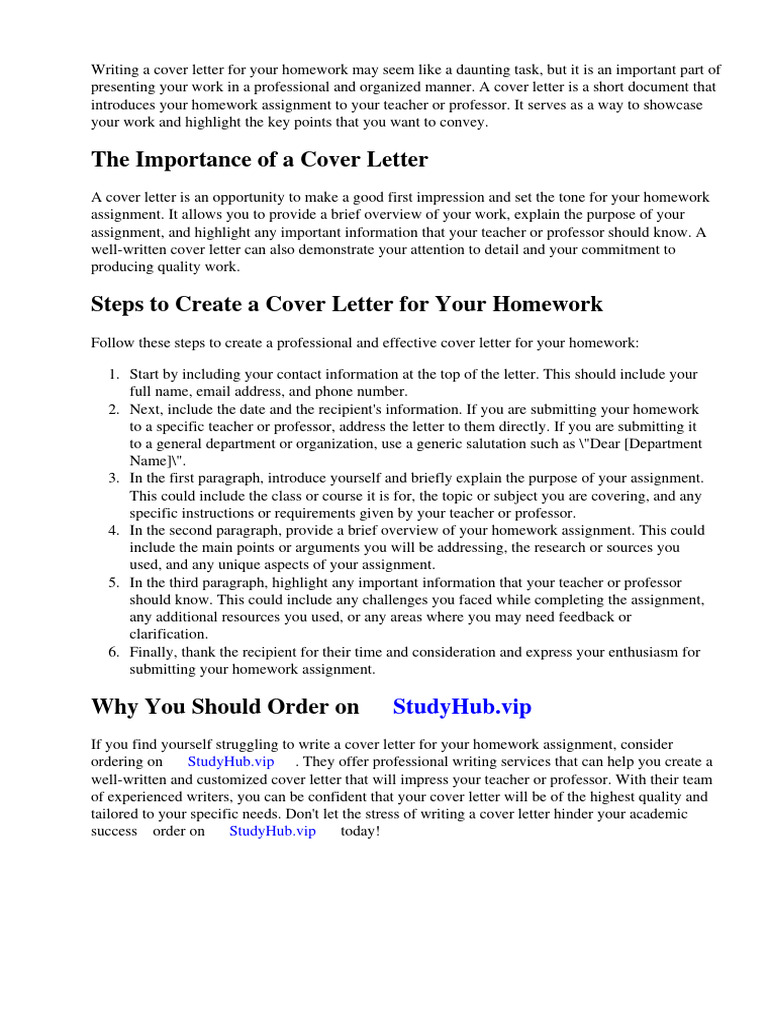 Writing a cover letter for your homework may seem like a daunting task, but it is an important part of presenting your work in a professional and organized manner. A cover letter is a short document that introduces your homework assignment to your teacher or professor. It serves as a way to showcase your work and highlight the key points that you want to convey.

The Importance of a Cover Letter

A cover letter is an opportunity to make a good first impression and set the tone for your homework assignment. It allows you to provide a brief overview of your work, explain the purpose of your assignment, and highlight any important information that your teacher or professor should know. A well-written cover letter can also demonstrate your attention to detail and your commitment to producing quality work.

Steps to Create a Cover Letter for Your Homework

Follow these steps to create a professional and effective cover letter for your homework:

1. Start by including your contact information at the top of the letter. This should include your full name, email address, and phone number.
2. Next, include the date and the recipient's information. If you are submitting your homework to a specific teacher or professor, address the letter to them directly. If you are submitting it to a general department or organization, use a generic salutation such as \"Dear [Department Name]\".
3. In the first paragraph, introduce yourself and briefly explain the purpose of your assignment. This could include the class or course it is for, the topic or subject you are covering, and any specific instructions or requirements given by your teacher or professor.
4. In the second paragraph, provide a brief overview of your homework assignment. This could include the main points or arguments you will be addressing, the research or sources you used, and any unique aspects of your assignment.
5. In the third paragraph, highlight any important information that your teacher or professor should know. This could include any challenges you faced while completing the assignment, any additional resources you used, or any areas where you may need feedback or clarification.
6. Finally, thank the recipient for their time and consideration and express your enthusiasm for submitting your homework assignment.

Why You Should Order on StudyHub.vip

If you find yourself struggling to write a cover letter for your homework assignment, consider ordering on StudyHub.vip . They offer professional writing services that can help you create a well-written and customized cover letter that will impress your teacher or professor. With their team of experienced writers, you can be confident that your cover letter will be of the highest quality and tailored to your specific needs. Don't let the stress of writing a cover letter hinder your academic success order on StudyHub.vip today!